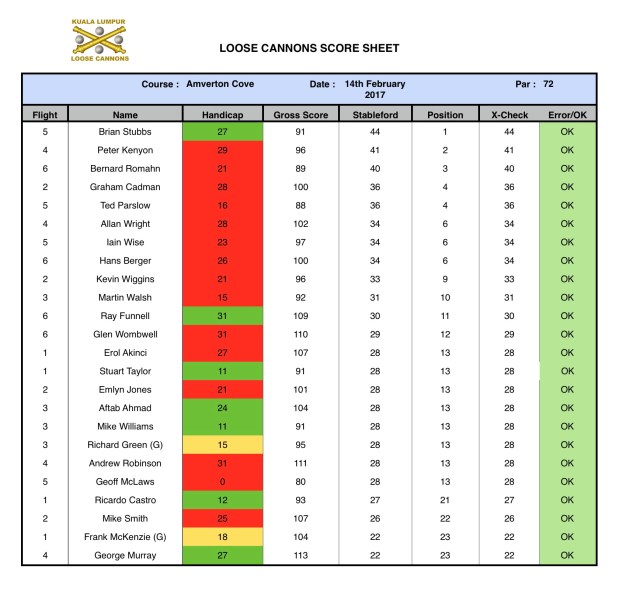 KUALA LUMPUR
LOOSE CANNONS

LOOSE CANNONS SCORE SHEET

Course : Amverton Cove     Date : 14th February 2017     Par : 72

| Flight | Name | Handicap | Gross Score | Stableford | Position | X-Check | Error/OK |
|---|---|---|---|---|---|---|---|
| 5 | Brian Stubbs | 27 | 91 | 44 | 1 | 44 | OK |
| 4 | Peter Kenyon | 29 | 96 | 41 | 2 | 41 | OK |
| 6 | Bernard Romahn | 21 | 89 | 40 | 3 | 40 | OK |
| 2 | Graham Cadman | 28 | 100 | 36 | 4 | 36 | OK |
| 5 | Ted Parslow | 16 | 88 | 36 | 4 | 36 | OK |
| 4 | Allan Wright | 28 | 102 | 34 | 6 | 34 | OK |
| 5 | Iain Wise | 23 | 97 | 34 | 6 | 34 | OK |
| 6 | Hans Berger | 26 | 100 | 34 | 6 | 34 | OK |
| 2 | Kevin Wiggins | 21 | 96 | 33 | 9 | 33 | OK |
| 3 | Martin Walsh | 15 | 92 | 31 | 10 | 31 | OK |
| 6 | Ray Funnell | 31 | 109 | 30 | 11 | 30 | OK |
| 6 | Glen Wombwell | 31 | 110 | 29 | 12 | 29 | OK |
| 1 | Erol Akinci | 27 | 107 | 28 | 13 | 28 | OK |
| 1 | Stuart Taylor | 11 | 91 | 28 | 13 | 28 | OK |
| 2 | Emlyn Jones | 21 | 101 | 28 | 13 | 28 | OK |
| 3 | Aftab Ahmad | 24 | 104 | 28 | 13 | 28 | OK |
| 3 | Mike Williams | 11 | 91 | 28 | 13 | 28 | OK |
| 3 | Richard Green (G) | 15 | 95 | 28 | 13 | 28 | OK |
| 4 | Andrew Robinson | 31 | 111 | 28 | 13 | 28 | OK |
| 5 | Geoff McLaws | 0 | 80 | 28 | 13 | 28 | OK |
| 1 | Ricardo Castro | 12 | 93 | 27 | 21 | 27 | OK |
| 2 | Mike Smith | 25 | 107 | 26 | 22 | 26 | OK |
| 1 | Frank McKenzie (G) | 18 | 104 | 22 | 23 | 22 | OK |
| 4 | George Murray | 27 | 113 | 22 | 23 | 22 | OK |